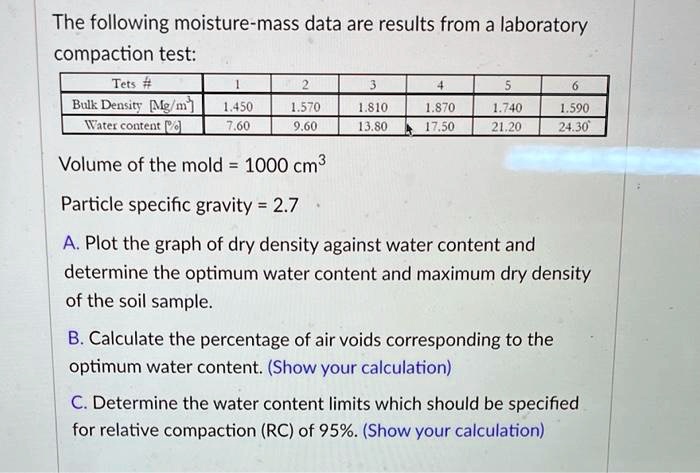 The following moisture-mass data are results from a laboratory compaction test:

| Tets # | 1 | 2 | 3 | 4 | 5 | 6 |
|---|---|---|---|---|---|---|
| Bulk Density [Mg/m$^3$] | 1.450 | 1.570 | 1.810 | 1.870 | 1.740 | 1.590 |
| Water content [%] | 7.60 | 9.60 | 13.80 | 17.50 | 21.20 | 24.30 |

Volume of the mold = 1000 cm$^3$

Particle specific gravity = 2.7

A. Plot the graph of dry density against water content and determine the optimum water content and maximum dry density of the soil sample.

B. Calculate the percentage of air voids corresponding to the optimum water content. (Show your calculation)

C. Determine the water content limits which should be specified for relative compaction (RC) of 95%. (Show your calculation)